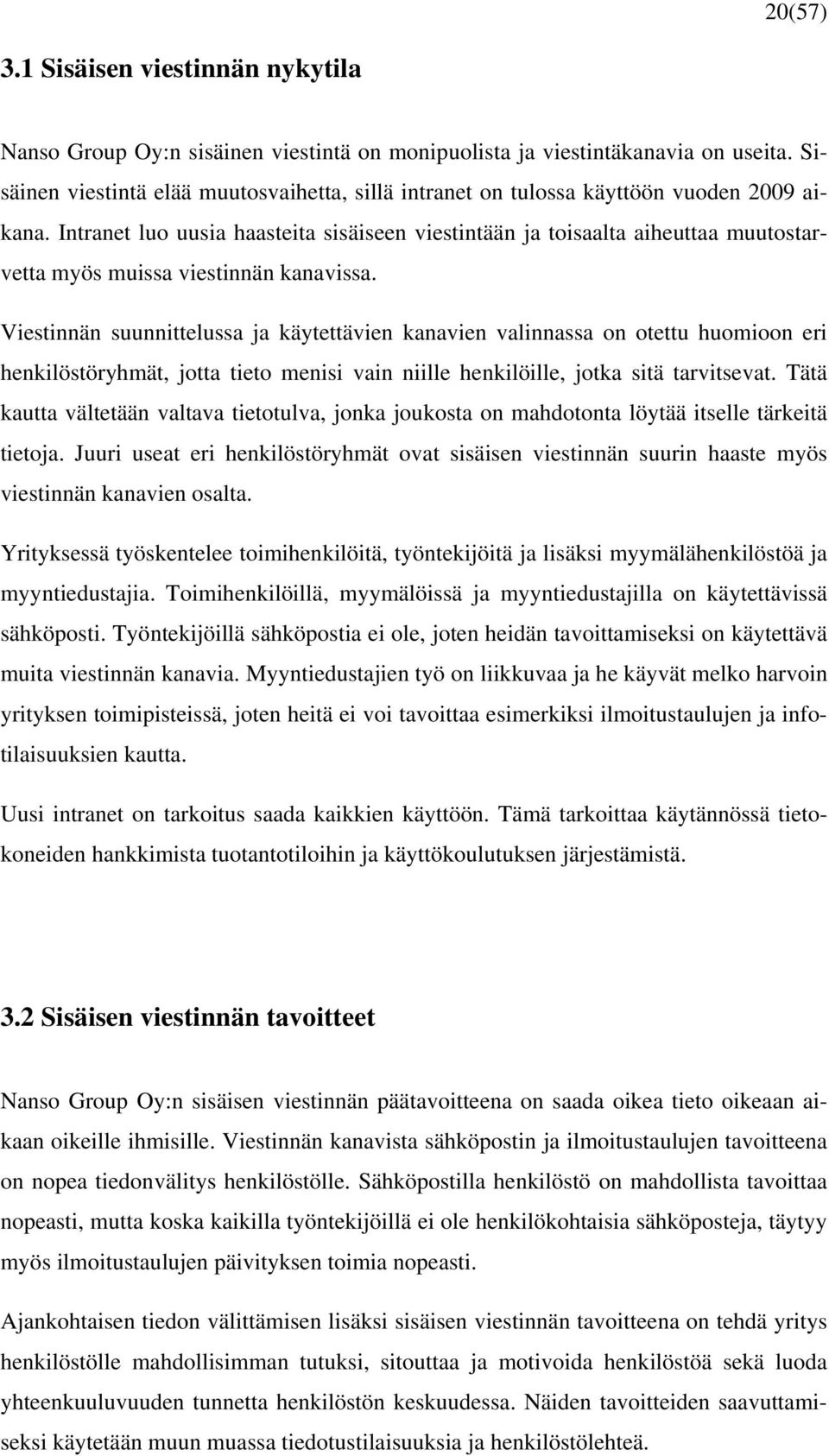 20(57)

3.1 Sisäisen viestinnän nykytila

Nanso Group Oy:n sisäinen viestintä on monipuolista ja viestintäkanavia on useita. Sisäinen viestintä elää muutosvaihetta, sillä intranet on tulossa käyttöön vuoden 2009 aikana. Intranet luo uusia haasteita sisäiseen viestintään ja toisaalta aiheuttaa muutostarvetta myös muissa viestinnän kanavissa.

Viestinnän suunnittelussa ja käytettävien kanavien valinnassa on otettu huomioon eri henkilöstöryhmät, jotta tieto menisi vain niille henkilöille, jotka sitä tarvitsevat. Tätä kautta vältetään valtava tietotulva, jonka joukosta on mahdotonta löytää itselle tärkeitä tietoja. Juuri useat eri henkilöstöryhmät ovat sisäisen viestinnän suurin haaste myös viestinnän kanavien osalta.

Yrityksessä työskentelee toimihenkilöitä, työntekijöitä ja lisäksi myymälähenkilöstöä ja myyntiedustajia. Toimihenkilöillä, myymälöissä ja myyntiedustajilla on käytettävissä sähköposti. Työntekijöillä sähköpostia ei ole, joten heidän tavoittamiseksi on käytettävä muita viestinnän kanavia. Myyntiedustajien työ on liikkuvaa ja he käyvät melko harvoin yrityksen toimipisteissä, joten heitä ei voi tavoittaa esimerkiksi ilmoitustaulujen ja infotilaisuuksien kautta.

Uusi intranet on tarkoitus saada kaikkien käyttöön. Tämä tarkoittaa käytännössä tietokoneiden hankkimista tuotantotiloihin ja käyttökoulutuksen järjestämistä.

3.2 Sisäisen viestinnän tavoitteet

Nanso Group Oy:n sisäisen viestinnän päätavoitteena on saada oikea tieto oikeaan aikaan oikeille ihmisille. Viestinnän kanavista sähköpostin ja ilmoitustaulujen tavoitteena on nopea tiedonvälitys henkilöstölle. Sähköpostilla henkilöstö on mahdollista tavoittaa nopeasti, mutta koska kaikilla työntekijöillä ei ole henkilökohtaisia sähköposteja, täytyy myös ilmoitustaulujen päivityksen toimia nopeasti.

Ajankohtaisen tiedon välittämisen lisäksi sisäisen viestinnän tavoitteena on tehdä yritys henkilöstölle mahdollisimman tutuksi, sitouttaa ja motivoida henkilöstöä sekä luoda yhteenkuuluvuuden tunnetta henkilöstön keskuudessa. Näiden tavoitteiden saavuttamiseksi käytetään muun muassa tiedotustilaisuuksia ja henkilöstölehteä.